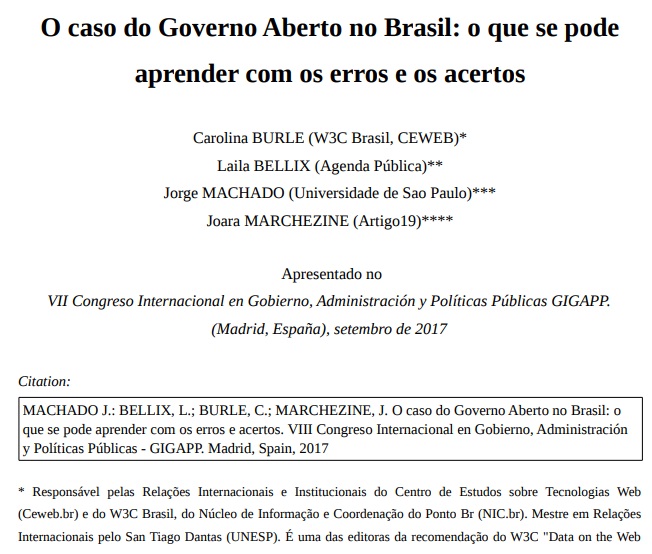 O caso do Governo Aberto no Brasil: o que se pode aprender com os erros e os acertos

Carolina BURLE (W3C Brasil, CEWEB)*
Laila BELLIX (Agenda Pública)**
Jorge MACHADO (Universidade de Sao Paulo)***
Joara MARCHEZINE (Artigo19)****

Apresentado no
VII Congreso Internacional en Gobierno, Administración y Políticas Públicas GIGAPP.
(Madrid, España), setembro de 2017

Citation:

MACHADO J.: BELLIX, L.; BURLE, C.; MARCHEZINE, J. O caso do Governo Aberto no Brasil: o que se pode aprender com os erros e acertos. VIII Congreso Internacional en Gobierno, Administración y Políticas Públicas - GIGAPP. Madrid, Spain, 2017

* Responsável pelas Relações Internacionais e Institucionais do Centro de Estudos sobre Tecnologias Web (Ceweb.br) e do W3C Brasil, do Núcleo de Informação e Coordenação do Ponto Br (NIC.br). Mestre em Relações Internacionais pelo San Tiago Dantas (UNESP). É uma das editoras da recomendação do W3C "Data on the Web